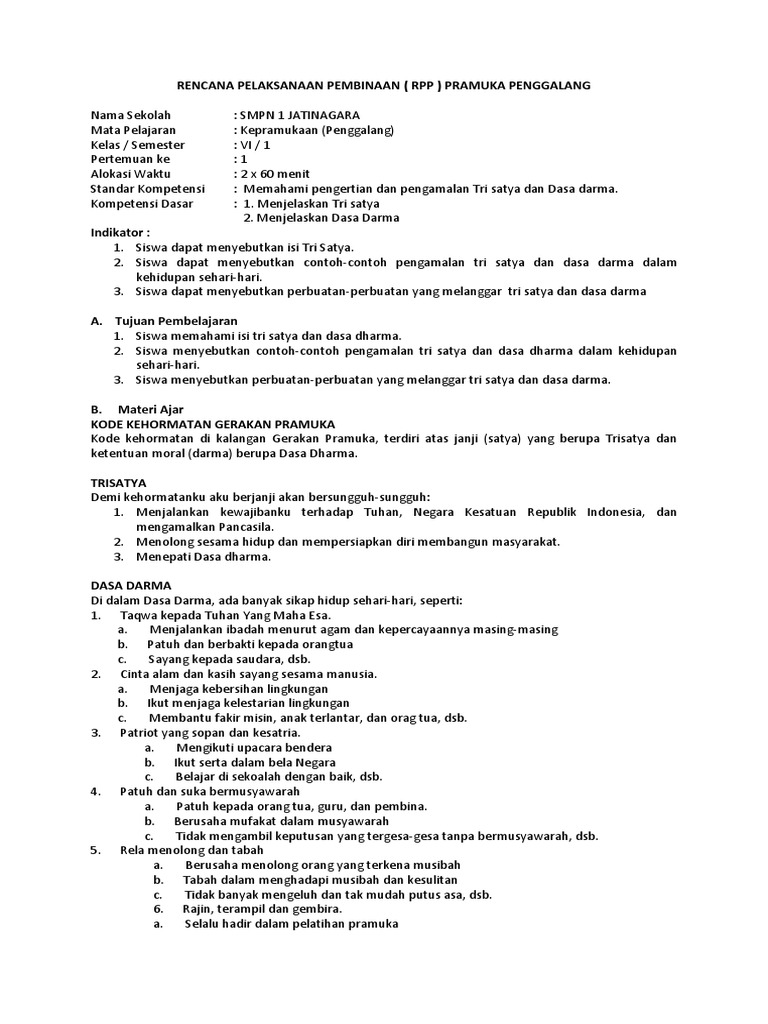 RENCANA PELAKSANAAN PEMBINAAN ( RPP ) PRAMUKA PENGGALANG

Nama Sekolah : SMPN 1 JATINAGARA
Mata Pelajaran : Kepramukaan (Penggalang)
Kelas / Semester : VI / 1
Pertemuan ke : 1
Alokasi Waktu : 2 x 60 menit
Standar Kompetensi : Memahami pengertian dan pengamalan Tri satya dan Dasa darma.
Kompetensi Dasar : 1. Menjelaskan Tri satya
2. Menjelaskan Dasa Darma

Indikator :
1. Siswa dapat menyebutkan isi Tri Satya.
2. Siswa dapat menyebutkan contoh-contoh pengamalan tri satya dan dasa darma dalam kehidupan sehari-hari.
3. Siswa dapat menyebutkan perbuatan-perbuatan yang melanggar tri satya dan dasa darma

A. Tujuan Pembelajaran
1. Siswa memahami isi tri satya dan dasa dharma.
2. Siswa menyebutkan contoh-contoh pengamalan tri satya dan dasa dharma dalam kehidupan sehari-hari.
3. Siswa menyebutkan perbuatan-perbuatan yang melanggar tri satya dan dasa darma.

B. Materi Ajar
KODE KEHORMATAN GERAKAN PRAMUKA
Kode kehormatan di kalangan Gerakan Pramuka, terdiri atas janji (satya) yang berupa Trisatya dan ketentuan moral (darma) berupa Dasa Dharma.

TRISATYA
Demi kehormatanku aku berjanji akan bersungguh-sungguh:
1. Menjalankan kewajibanku terhadap Tuhan, Negara Kesatuan Republik Indonesia, dan mengamalkan Pancasila.
2. Menolong sesama hidup dan mempersiapkan diri membangun masyarakat.
3. Menepati Dasa dharma.

DASA DARMA
Di dalam Dasa Darma, ada banyak sikap hidup sehari-hari, seperti:
1. Taqwa kepada Tuhan Yang Maha Esa.
a. Menjalankan ibadah menurut agam dan kepercayaannya masing-masing
b. Patuh dan berbakti kepada orangtua
c. Sayang kepada saudara, dsb.
2. Cinta alam dan kasih sayang sesama manusia.
a. Menjaga kebersihan lingkungan
b. Ikut menjaga kelestarian lingkungan
c. Membantu fakir misin, anak terlantar, dan orag tua, dsb.
3. Patriot yang sopan dan kesatria.
a. Mengikuti upacara bendera
b. Ikut serta dalam bela Negara
c. Belajar di sekoalah dengan baik, dsb.
4. Patuh dan suka bermusyawarah
a. Patuh kepada orang tua, guru, dan pembina.
b. Berusaha mufakat dalam musyawarah
c. Tidak mengambil keputusan yang tergesa-gesa tanpa bermusyawarah, dsb.
5. Rela menolong dan tabah
a. Berusaha menolong orang yang terkena musibah
b. Tabah dalam menghadapi musibah dan kesulitan
c. Tidak banyak mengeluh dan tak mudah putus asa, dsb.
6. Rajin, terampil dan gembira.
a. Selalu hadir dalam pelatihan pramuka